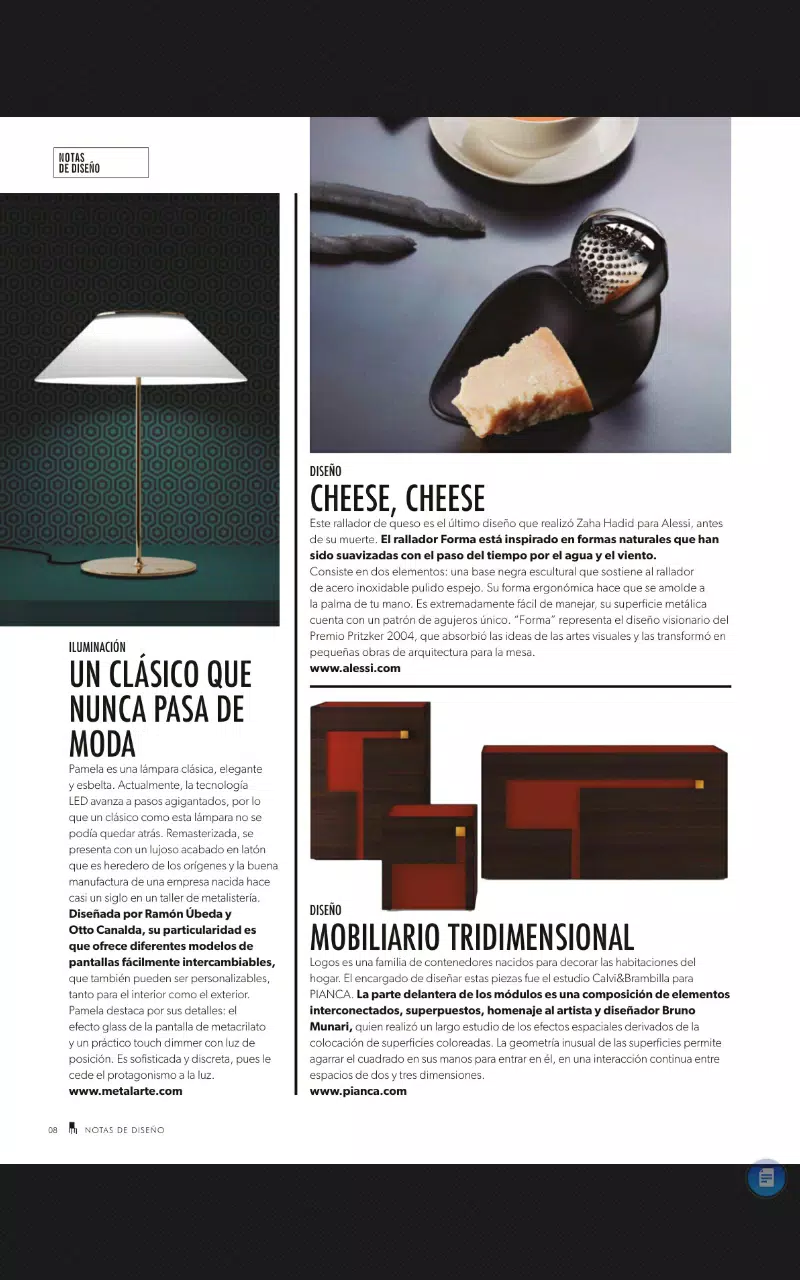 NOTAS
DE DISEÑO

ILUMINACIÓN
UN CLÁSICO QUE NUNCA PASA DE MODA

Pamela es una lámpara clásica, elegante y esbelta. Actualmente, la tecnología LED avanza a pasos agigantados, por lo que un clásico como esta lámpara no se podía quedar atrás. Remasterizada, se presenta con un lujoso acabado en latón que es heredero de los orígenes y la buena manufactura de una empresa nacida hace casi un siglo en un taller de metalistería. Diseñada por Ramón Úbeda y Otto Canalda, su particularidad es que ofrece diferentes modelos de pantallas fácilmente intercambiables, que también pueden ser personalizables, tanto para el interior como el exterior. Pamela destaca por sus detalles: el efecto glass de la pantalla de metacrilato y un práctico touch dimmer con luz de posición. Es sofisticada y discreta, pues le cede el protagonismo a la luz.
www.metalarte.com

DISEÑO
CHEESE, CHEESE

Este rallador de queso es el último diseño que realizó Zaha Hadid para Alessi, antes de su muerte. El rallador Forma está inspirado en formas naturales que han sido suavizadas con el paso del tiempo por el agua y el viento.
Consiste en dos elementos: una base negra escultural que sostiene al rallador de acero inoxidable pulido espejo. Su forma ergonómica hace que se amolde a la palma de tu mano. Es extremadamente fácil de manejar, su superficie metálica cuenta con un patrón de agujeros único. "Forma" representa el diseño visionario del Premio Pritzker 2004, que absorbió las ideas de las artes visuales y las transformó en pequeñas obras de arquitectura para la mesa.
www.alessi.com

DISEÑO
MOBILIARIO TRIDIMENSIONAL

Logos es una familia de contenedores nacidos para decorar las habitaciones del hogar. El encargado de diseñar estas piezas fue el estudio Calvi&Brambilla para PIANCA. La parte delantera de los módulos es una composición de elementos interconectados, superpuestos, homenaje al artista y diseñador Bruno Munari, quien realizó un largo estudio de los efectos espaciales derivados de la colocación de superficies coloreadas. La geometría inusual de las superficies permite agarrar el cuadrado en sus manos para entrar en él, en una interacción continua entre espacios de dos y tres dimensiones.
www.pianca.com

08 NOTAS DE DISEÑO